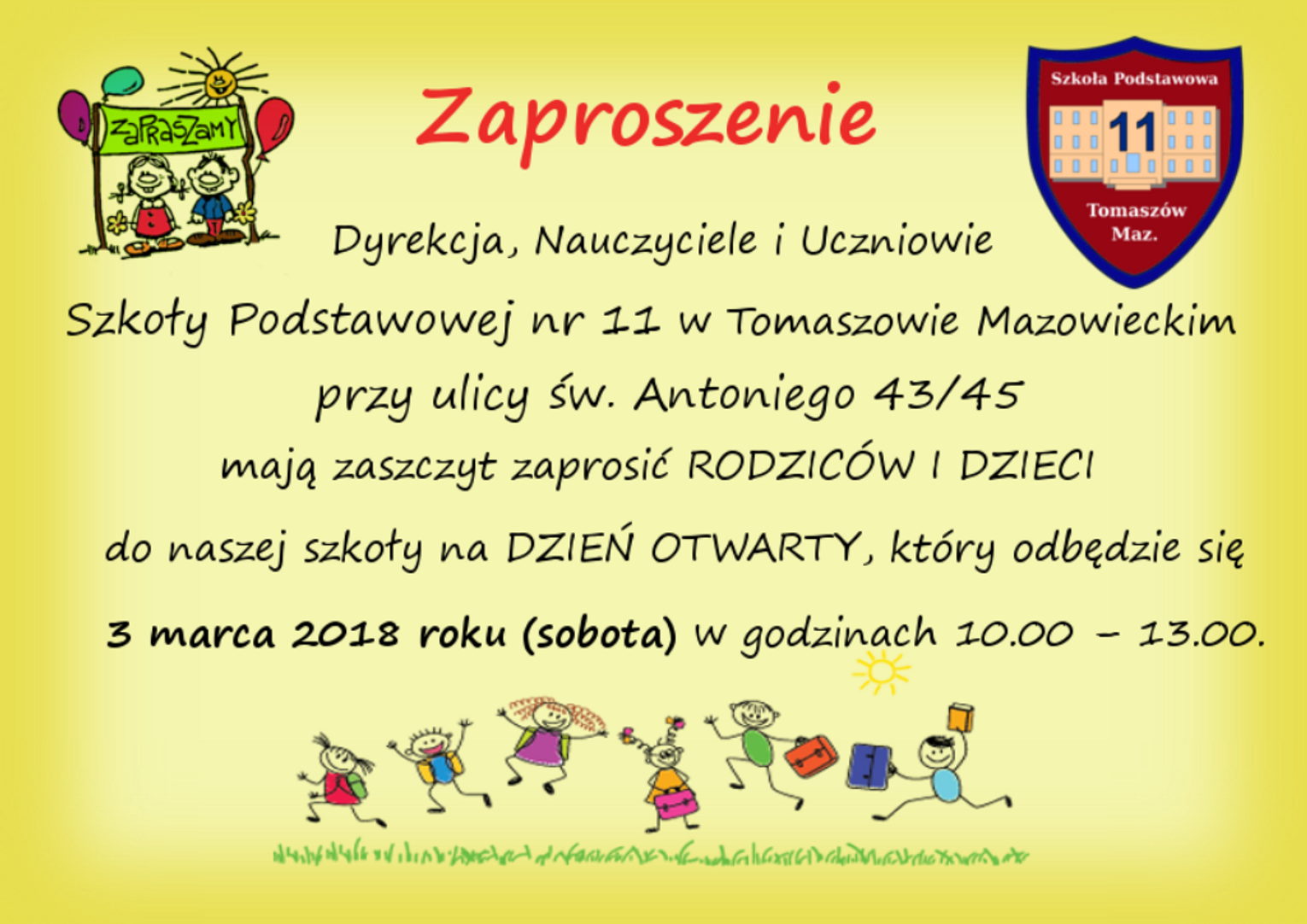 ZAPRASZAMY

Zaproszenie

Szkoła Podstawowa
11
Tomaszów
Maz.

Dyrekcja, Nauczyciele i Uczniowie

Szkoły Podstawowej nr 11 w Tomaszowie Mazowieckim

przy ulicy św. Antoniego 43/45

mają zaszczyt zaprosić RODZICÓW I DZIECI

do naszej szkoły na DZIEŃ OTWARTY, który odbędzie się

3 marca 2018 roku (sobota) w godzinach 10.00 – 13.00.